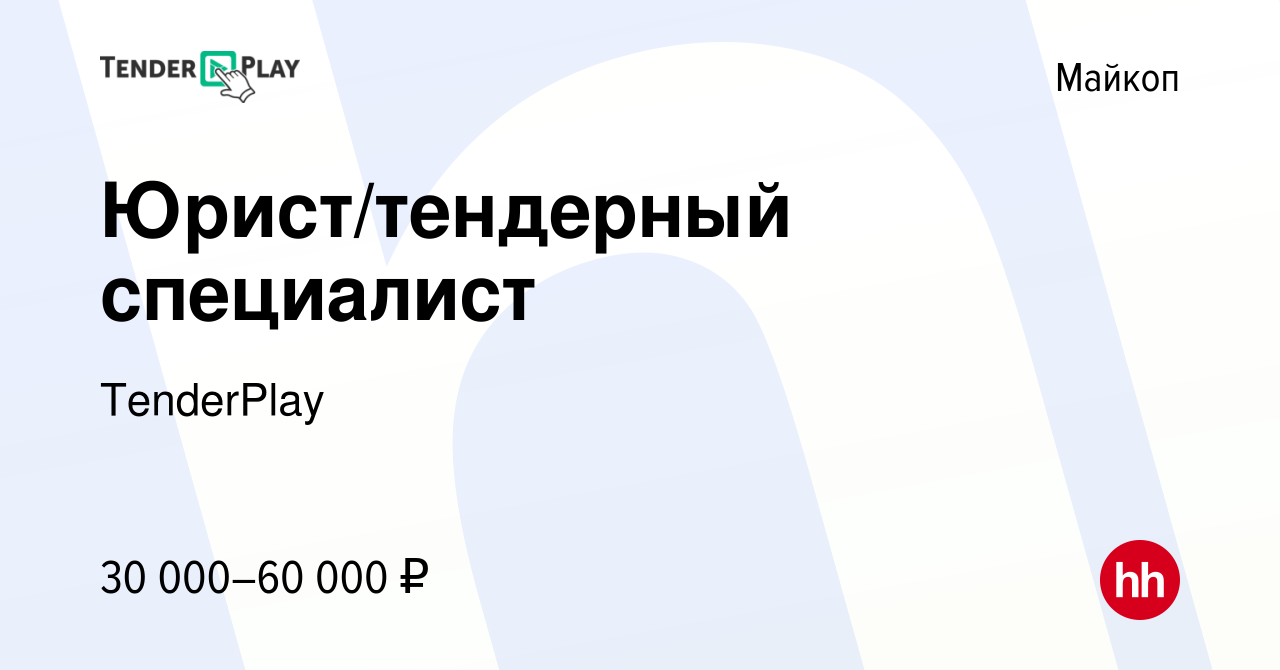 TENDER PLAY

Майкоп

Юрист/тендерный специалист

TenderPlay

30 000–60 000 ₽

hh